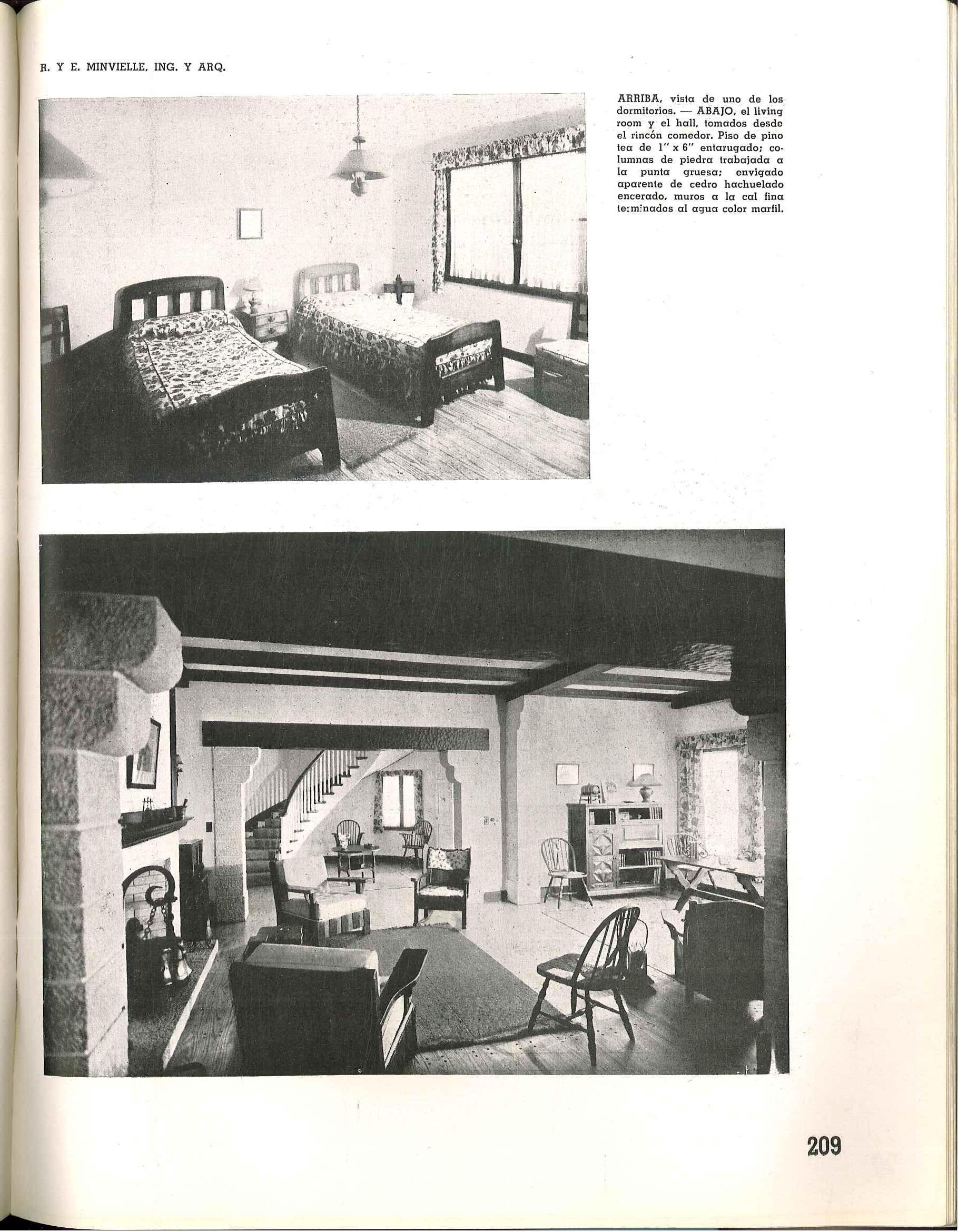 R. Y E. MINVIELLE, ING. Y ARQ.

ARRIBA, vista de uno de los dormitorios. — ABAJO, el living room y el hall, tomados desde el rincón comedor. Piso de pino tea de 1" x 6" entarugado; columnas de piedra trabajada a la punta gruesa; envigado aparente de cedro hachuelado encerado, muros a la cal fina terminados al agua color marfil.

209